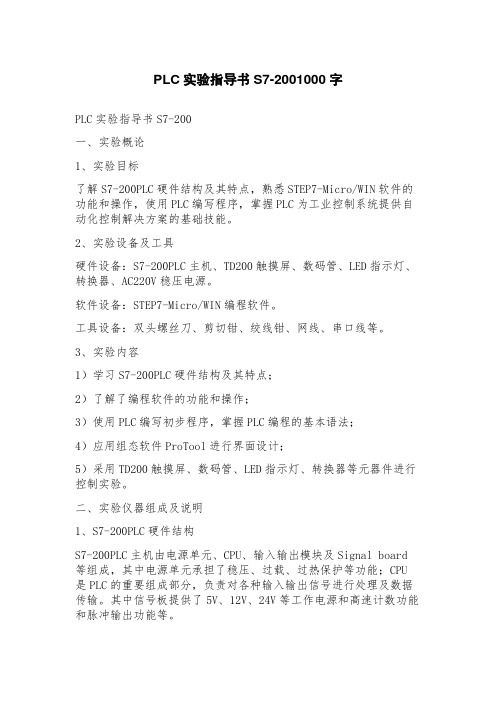 PLC 实验指导书 S7-2001000 字

PLC 实验指导书 S7-200

一、实验概论

1、实验目标

了解 S7-200PLC 硬件结构及其特点，熟悉 STEP7-Micro/WIN 软件的功能和操作，使用 PLC 编写程序，掌握 PLC 为工业控制系统提供自动化控制解决方案的基础技能。

2、实验设备及工具

硬件设备：S7-200PLC 主机、TD200 触摸屏、数码管、LED 指示灯、转换器、AC220V 稳压电源。

软件设备：STEP7-Micro/WIN 编程软件。

工具设备：双头螺丝刀、剪切钳、绞线钳、网线、串口线等。

3、实验内容

1）学习 S7-200PLC 硬件结构及其特点；

2）了解了编程软件的功能和操作；

3）使用 PLC 编写初步程序，掌握 PLC 编程的基本语法；

4）应用组态软件 ProTool 进行界面设计；

5）采用 TD200 触摸屏、数码管、LED 指示灯、转换器等元器件进行控制实验。

二、实验仪器组成及说明

1、S7-200PLC 硬件结构

S7-200PLC 主机由电源单元、CPU、输入输出模块及 Signal board 等组成，其中电源单元承担了稳压、过载、过热保护等功能；CPU 是 PLC 的重要组成部分，负责对各种输入输出信号进行处理及数据传输。其中信号板提供了 5V、12V、24V 等工作电源和高速计数功能和脉冲输出功能等。